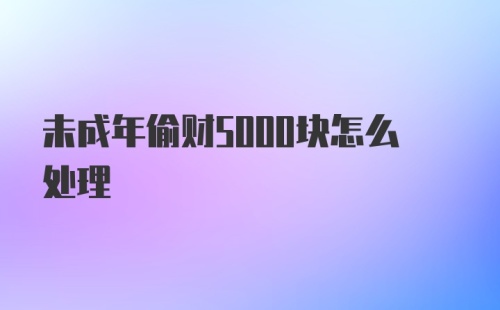 未成年偷财5000块怎么处理